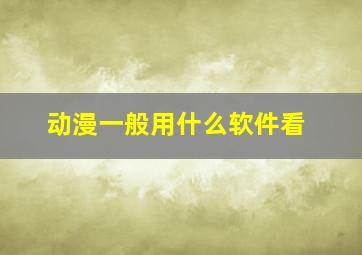 动漫一般用什么软件看